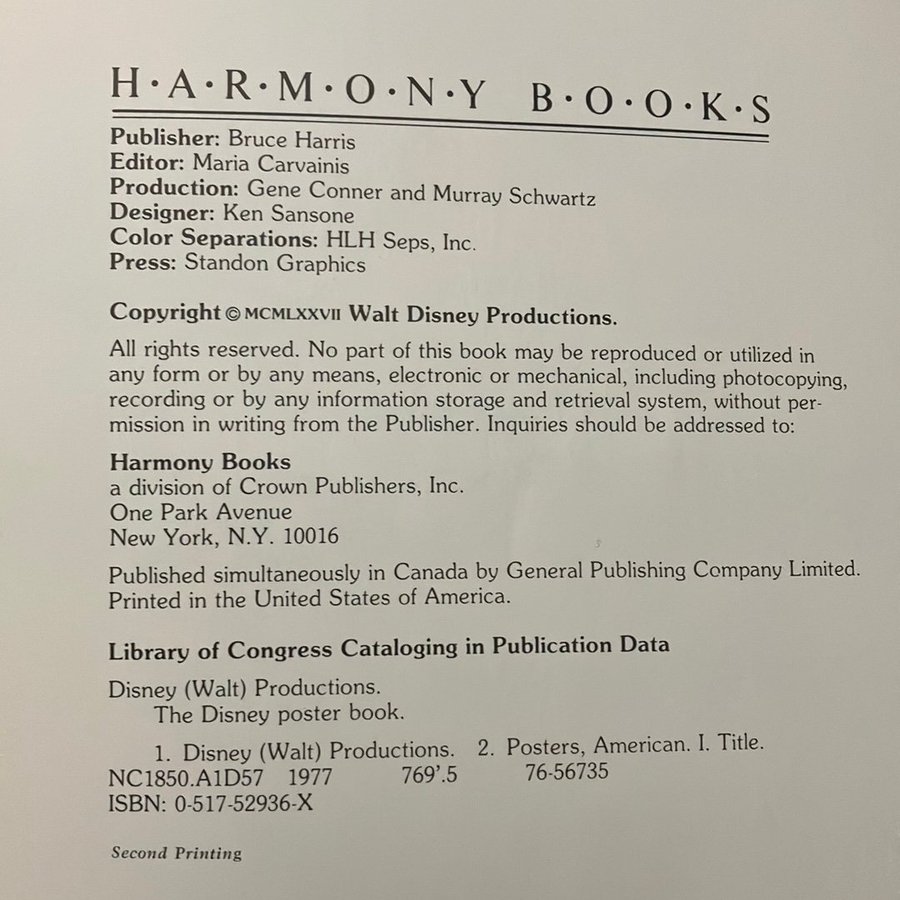 H·A·R·M·O·N·Y B·O·O·K·S

Publisher: Bruce Harris
Editor: Maria Carvainis
Production: Gene Conner and Murray Schwartz
Designer: Ken Sansone
Color Separations: HLH Seps, Inc.
Press: Standon Graphics

Copyright © MCMLXXVII Walt Disney Productions.

All rights reserved. No part of this book may be reproduced or utilized in any form or by any means, electronic or mechanical, including photocopying, recording or by any information storage and retrieval system, without permission in writing from the Publisher. Inquiries should be addressed to:

Harmony Books
a division of Crown Publishers, Inc.
One Park Avenue
New York, N.Y. 10016

Published simultaneously in Canada by General Publishing Company Limited.
Printed in the United States of America.

Library of Congress Cataloging in Publication Data

Disney (Walt) Productions.
The Disney poster book.

1. Disney (Walt) Productions. 2. Posters, American. I. Title.
NC1850.A1D57 1977 769'.5 76-56735
ISBN: 0-517-52936-X

Second Printing